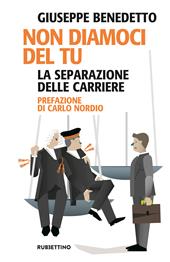 GIUSEPPE BENEDETTO

NON DIAMOCI DEL TU

LA SEPARAZIONE DELLE CARRIERE

PREFAZIONE DI CARLO NORDIO

RUBBETTINO